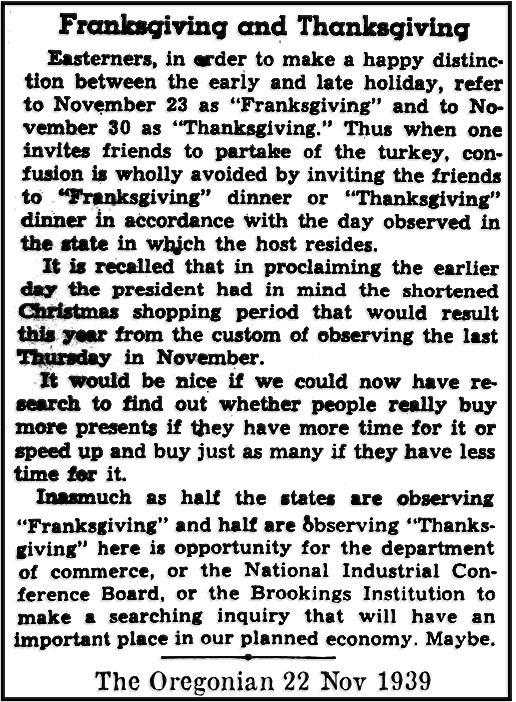 Franksgiving and Thanksgiving

Easterners, in order to make a happy distinction between the early and late holiday, refer to November 23 as "Franksgiving" and to November 30 as "Thanksgiving." Thus when one invites friends to partake of the turkey, confusion is wholly avoided by inviting the friends to "Franksgiving" dinner or "Thanksgiving" dinner in accordance with the day observed in the state in which the host resides.

It is recalled that in proclaiming the earlier day the president had in mind the shortened Christmas shopping period that would result this year from the custom of observing the last Thursday in November.

It would be nice if we could now have research to find out whether people really buy more presents if they have more time for it or speed up and buy just as many if they have less time for it.

Inasmuch as half the states are observing "Franksgiving" and half are observing "Thanksgiving" here is opportunity for the department of commerce, or the National Industrial Conference Board, or the Brookings Institution to make a searching inquiry that will have an important place in our planned economy. Maybe.

The Oregonian 22 Nov 1939